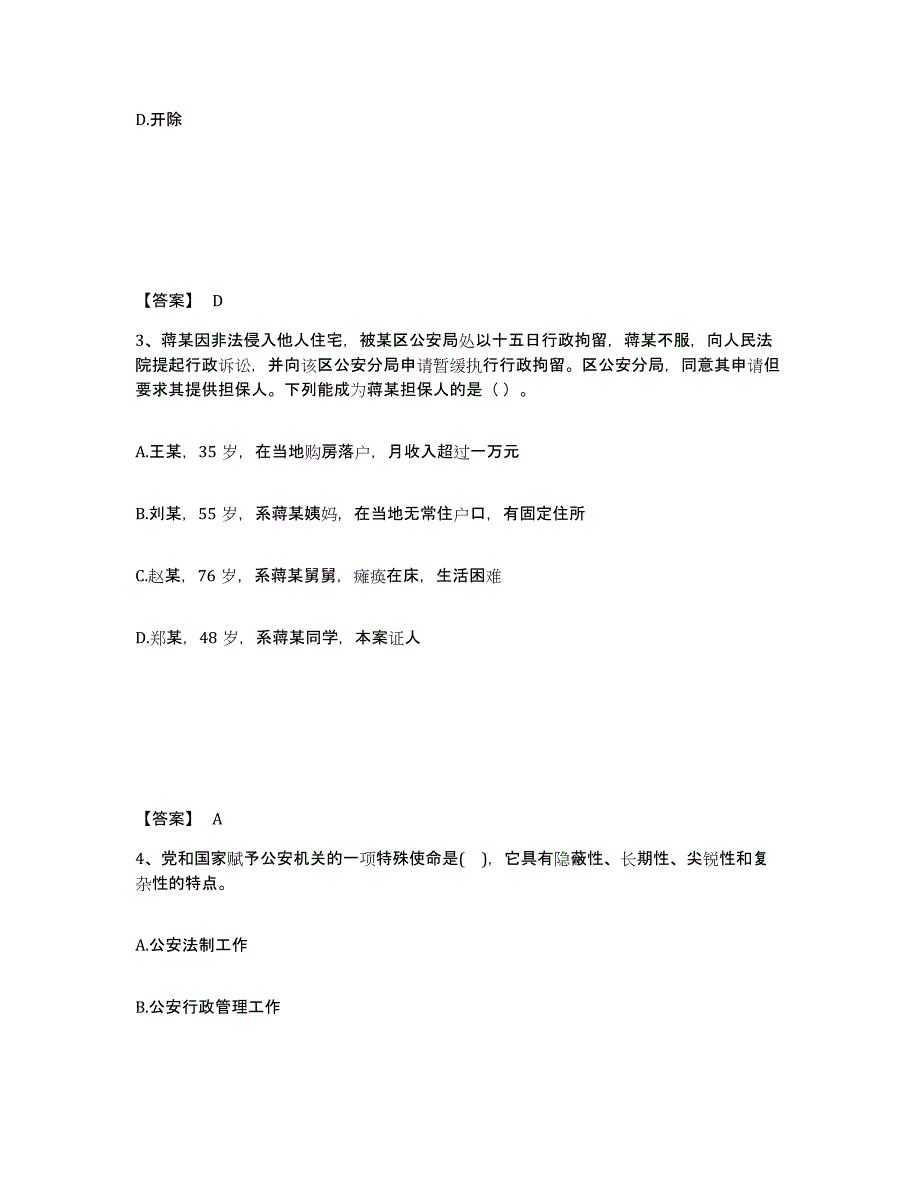 D.开除

【答案】 D

3、蒋某因非法侵入他人住宅，被某区公安局处以十五日行政拘留，蒋某不服，向人民法院提起行政诉讼，并向该区公安分局申请暂缓执行行政拘留。区公安分局，同意其申请但要求其提供担保人。下列能成为蒋某担保人的是（ ）。

A.王某，35 岁，在当地购房落户，月收入超过一万元

B.刘某，55 岁，系蒋某姨妈，在当地无常住户口，有固定住所

C.赵某，76 岁，系蒋某舅舅，瘫痪在床，生活困难

D.郑某，48 岁，系蒋某同学，本案证人

【答案】 A

4、党和国家赋予公安机关的一项特殊使命是( )，它具有隐蔽性、长期性、尖锐性和复杂性的特点。

A.公安法制工作

B.公安行政管理工作